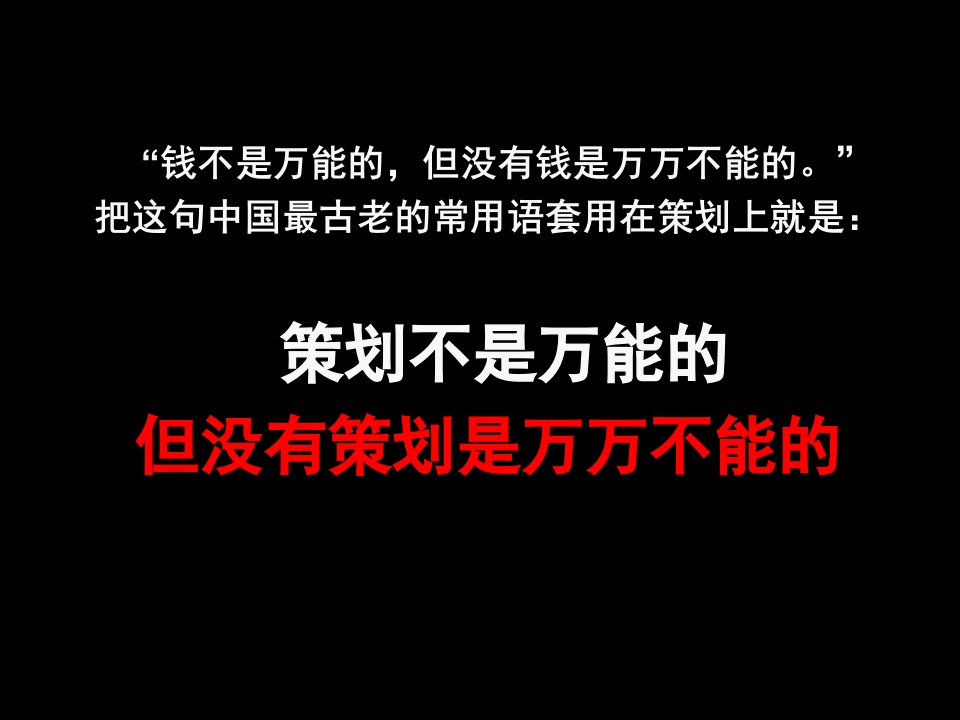 “钱不是万能的，但没有钱是万万不能的。”
把这句中国最古老的常用语套用在策划上就是：

策划不是万能的
但没有策划是万万不能的